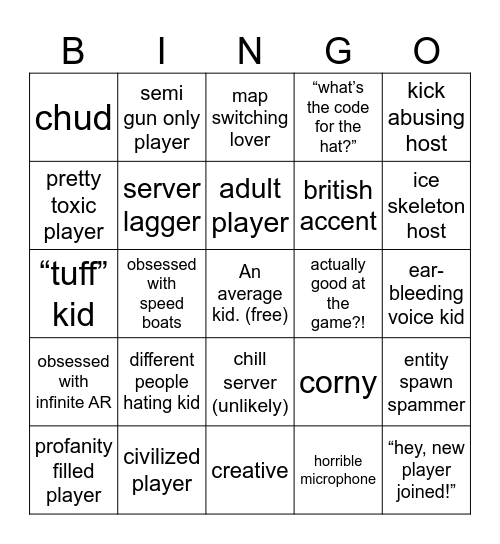 | B | I | N | G | O |
|---|---|---|---|---|
| chud | semi gun only player | map switching lover | “what’s the code for the hat?” | kick abusing host |
| pretty toxic player | server lagger | adult player | british accent | ice skeleton host |
| “tuff” kid | obsessed with speed boats | An average kid. (free) | actually good at the game?! | ear-bleeding voice kid |
| obsessed with infinite AR | different people hating kid | chill server (unlikely) | corny | entity spawn spammer |
| profanity filled player | civilized player | creative | horrible microphone | “hey, new player joined!” |